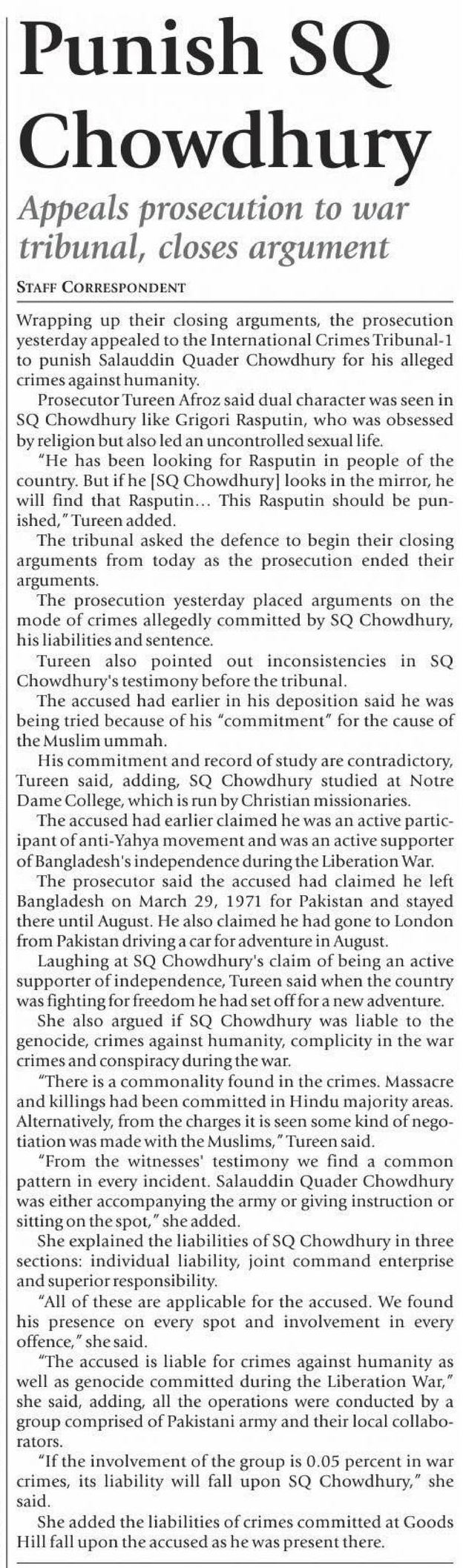 Punish SQ Chowdhury

Appeals prosecution to war tribunal, closes argument

STAFF CORRESPONDENT

Wrapping up their closing arguments, the prosecution yesterday appealed to the International Crimes Tribunal-1 to punish Salauddin Quader Chowdhury for his alleged crimes against humanity.

Prosecutor Tureen Afroz said dual character was seen in SQ Chowdhury like Grigori Rasputin, who was obsessed by religion but also led an uncontrolled sexual life.

"He has been looking for Rasputin in people of the country. But if he [SQ Chowdhury] looks in the mirror, he will find that Rasputin... This Rasputin should be punished," Tureen added.

The tribunal asked the defence to begin their closing arguments from today as the prosecution ended their arguments.

The prosecution yesterday placed arguments on the mode of crimes allegedly committed by SQ Chowdhury, his liabilities and sentence.

Tureen also pointed out inconsistencies in SQ Chowdhury's testimony before the tribunal.

The accused had earlier in his deposition said he was being tried because of his "commitment" for the cause of the Muslim ummah.

His commitment and record of study are contradictory, Tureen said, adding, SQ Chowdhury studied at Notre Dame College, which is run by Christian missionaries.

The accused had earlier claimed he was an active participant of anti-Yahya movement and was an active supporter of Bangladesh's independence during the Liberation War.

The prosecutor said the accused had claimed he left Bangladesh on March 29, 1971 for Pakistan and stayed there until August. He also claimed he had gone to London from Pakistan driving a car for adventure in August.

Laughing at SQ Chowdhury's claim of being an active supporter of independence, Tureen said when the country was fighting for freedom he had set off for a new adventure.

She also argued if SQ Chowdhury was liable to the genocide, crimes against humanity, complicity in the war crimes and conspiracy during the war.

"There is a commonality found in the crimes. Massacre and killings had been committed in Hindu majority areas. Alternatively, from the charges it is seen some kind of negotiation was made with the Muslims," Tureen said.

"From the witnesses' testimony we find a common pattern in every incident. Salauddin Quader Chowdhury was either accompanying the army or giving instruction or sitting on the spot," she added.

She explained the liabilities of SQ Chowdhury in three sections: individual liability, joint command enterprise and superior responsibility.

"All of these are applicable for the accused. We found his presence on every spot and involvement in every offence," she said.

"The accused is liable for crimes against humanity as well as genocide committed during the Liberation War," she said, adding, all the operations were conducted by a group comprised of Pakistani army and their local collaborators.

"If the involvement of the group is 0.05 percent in war crimes, its liability will fall upon SQ Chowdhury," she said.

She added the liabilities of crimes committed at Goods Hill fall upon the accused as he was present there.